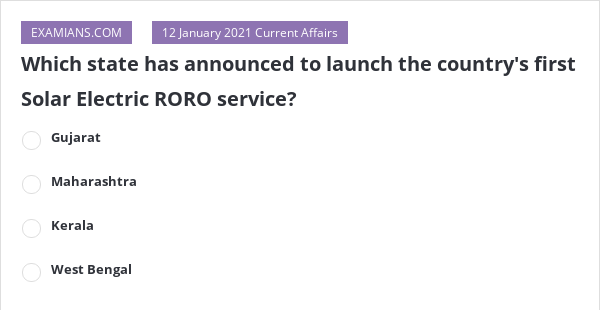 EXAMIANS.COM

12 January 2021 Current Affairs

Which state has announced to launch the country's first Solar Electric RORO service?

Gujarat

Maharashtra

Kerala

West Bengal